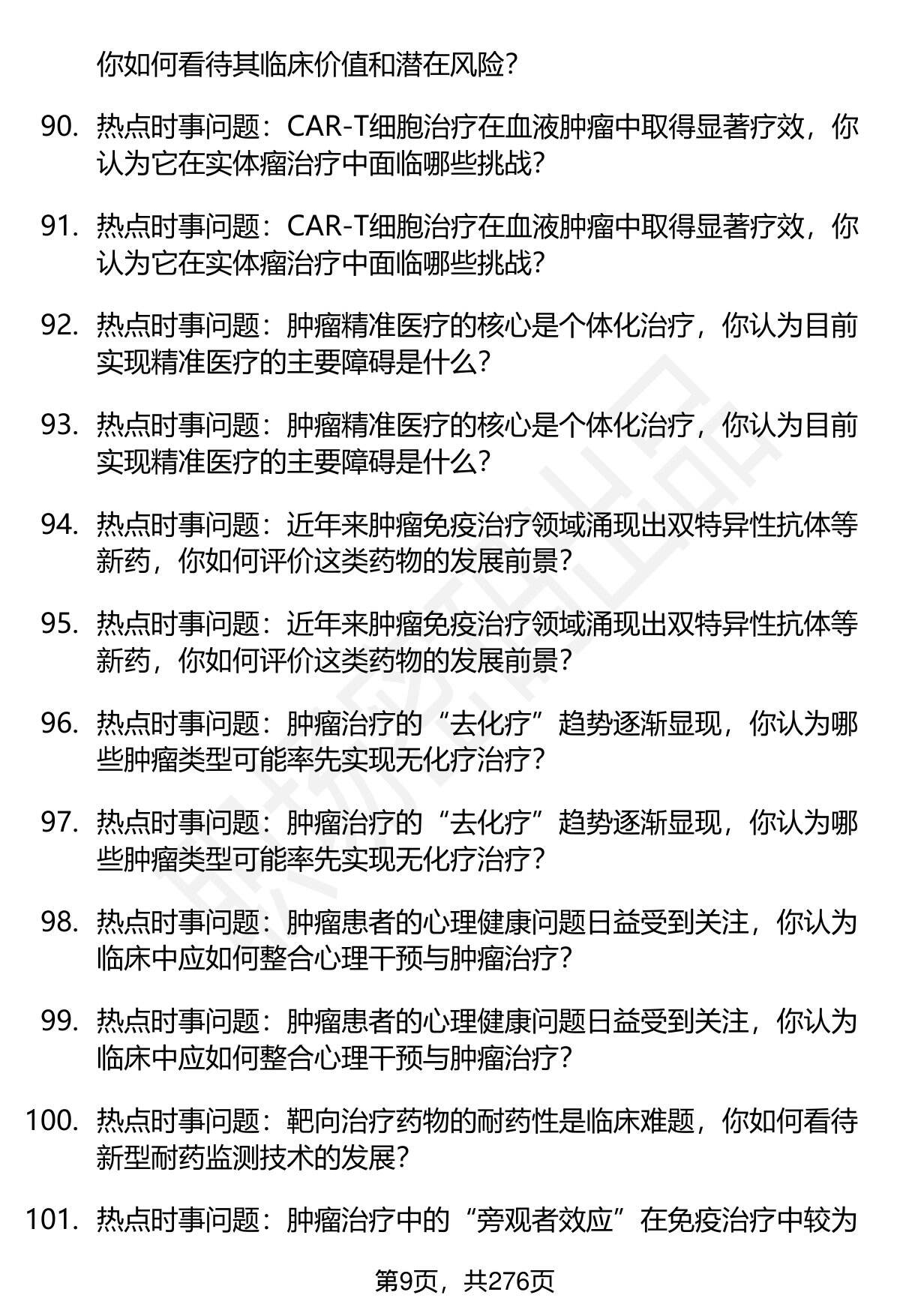 你如何看待其临床价值和潜在风险？

90. 热点时事问题：CAR-T细胞治疗在血液肿瘤中取得显著疗效，你认为它在实体瘤治疗中面临哪些挑战？

91. 热点时事问题：CAR-T细胞治疗在血液肿瘤中取得显著疗效，你认为它在实体瘤治疗中面临哪些挑战？

92. 热点时事问题：肿瘤精准医疗的核心是个体化治疗，你认为目前实现精准医疗的主要障碍是什么？

93. 热点时事问题：肿瘤精准医疗的核心是个体化治疗，你认为目前实现精准医疗的主要障碍是什么？

94. 热点时事问题：近年来肿瘤免疫治疗领域涌现出双特异性抗体等新药，你如何评价这类药物的发展前景？

95. 热点时事问题：近年来肿瘤免疫治疗领域涌现出双特异性抗体等新药，你如何评价这类药物的发展前景？

96. 热点时事问题：肿瘤治疗的“去化疗”趋势逐渐显现，你认为哪些肿瘤类型可能率先实现无化疗治疗？

97. 热点时事问题：肿瘤治疗的“去化疗”趋势逐渐显现，你认为哪些肿瘤类型可能率先实现无化疗治疗？

98. 热点时事问题：肿瘤患者的心理健康问题日益受到关注，你认为临床中应如何整合心理干预与肿瘤治疗？

99. 热点时事问题：肿瘤患者的心理健康问题日益受到关注，你认为临床中应如何整合心理干预与肿瘤治疗？

100. 热点时事问题：靶向治疗药物的耐药性是临床难题，你如何看待新型耐药监测技术的发展？

101. 热点时事问题：肿瘤治疗中的“旁观者效应”在免疫治疗中较为

第9页，共276页